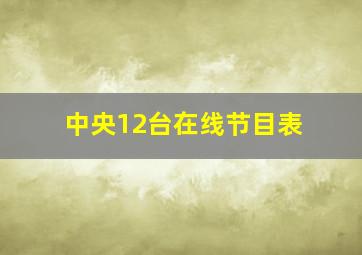 中央12台在线节目表